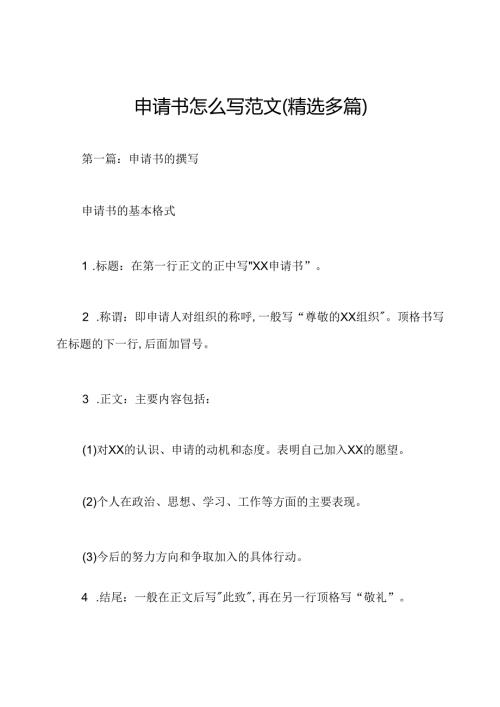 申请书怎么写范文(精选多篇)

第一篇：申请书的撰写

申请书的基本格式

1 .标题：在第一行正文的正中写"XX申请书”。

2 .称谓：即申请人对组织的称呼，一般写“尊敬的XX组织”。顶格书写在标题的下一行，后面加冒号。

3 .正文：主要内容包括：

(1)对XX的认识、申请的动机和态度。表明自己加入XX的愿望。

(2)个人在政治、思想、学习、工作等方面的主要表现。

(3)今后的努力方向和争取加入的具体行动。

4 .结尾：一般在正文后写"此致",再在另一行顶格写“敬礼”。